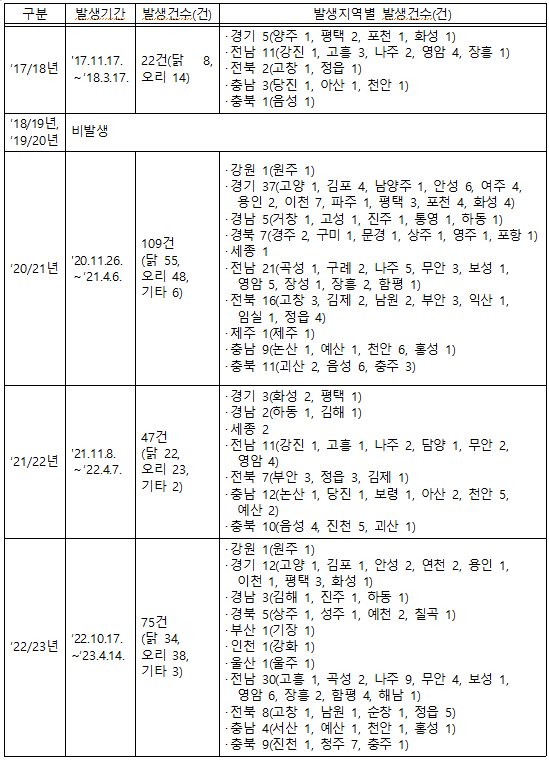 | 구분 | 발생기간 | 발생건수(건) | 발생지역별 발생건수(건) |
|---|---|---|---|
| '17/18년 | '17.11.17. ~'18.3.17. | 22건(닭 8, 오리 14) | ·경기 5(양주 1, 평택 2, 포천 1, 화성 1) ·전남 11(강진 1, 고흥 3, 나주 2, 영암 4, 장흥 1) ·전북 2(고창 1, 정읍 1) ·충남 3(당진 1, 아산 1, 천안 1) ·충북 1(음성 1) |
| '18/19년, '19/20년 | 비발생 | | |
| '20/21년 | '20.11.26. ~'21.4.6. | 109건 (닭 55, 오리 48, 기타 6) | ·강원 1(원주 1) ·경기 37(고양 1, 김포 4, 남양주 1, 안성 6, 여주 4, 용인 2, 이천 7, 파주 1, 평택 3, 포천 4, 화성 4) ·경남 5(거창 1, 고성 1, 진주 1, 통영 1, 하동 1) ·경북 7(경주 2, 구미 1, 문경 1, 상주 1, 영주 1, 포항 1) ·세종 1 ·전남 21(곡성 1, 구례 2, 나주 5, 무안 3, 보성 1, 영암 5, 장성 1, 장흥 2, 함평 1) ·전북 16(고창 3, 김제 2, 남원 2, 부안 3, 익산 1, 임실 1, 정읍 4) ·제주 1(제주 1) ·충남 9(논산 1, 예산 1, 천안 6, 홍성 1) ·충북 11(괴산 2, 음성 6, 충주 3) |
| '21/22년 | '21.11.8. ~'22.4.7. | 47건 (닭 22, 오리 23, 기타 2) | ·경기 3(화성 2, 평택 1) ·경남 2(하동 1, 김해 1) ·세종 2 ·전남 11(강진 1, 고흥 1, 나주 2, 담양 1, 무안 2, 영암 4) ·전북 7(부안 3, 정읍 3, 김제 1) ·충남 12(논산 1, 당진 1, 보령 1, 아산 2, 천안 5, 예산 2) ·충북 10(음성 4, 진천 5, 괴산 1) |
| '22/23년 | '22.10.17. ~'23.4.14. | 75건 (닭 34, 오리 38, 기타 3) | ·강원 1(원주 1) ·경기 12(고양 1, 김포 1, 안성 2, 연천 2, 용인 1, 이천 1, 평택 3, 화성 1) ·경남 3(김해 1, 진주 1, 하동 1) ·경북 5(상주 1, 성주 1, 예천 2, 칠곡 1) ·부산 1(기장 1) ·인천 1(강화 1) ·울산 1(울주 1) ·전남 30(고흥 1, 곡성 2, 나주 9, 무안 4, 보성 1, 영암 6, 장흥 2, 함평 4, 해남 1) ·전북 8(고창 1, 남원 1, 순창 1, 정읍 5) ·충남 4(서산 1, 예산 1, 천안 1, 홍성 1) ·충북 9(진천 1, 청주 7, 충주 1) |